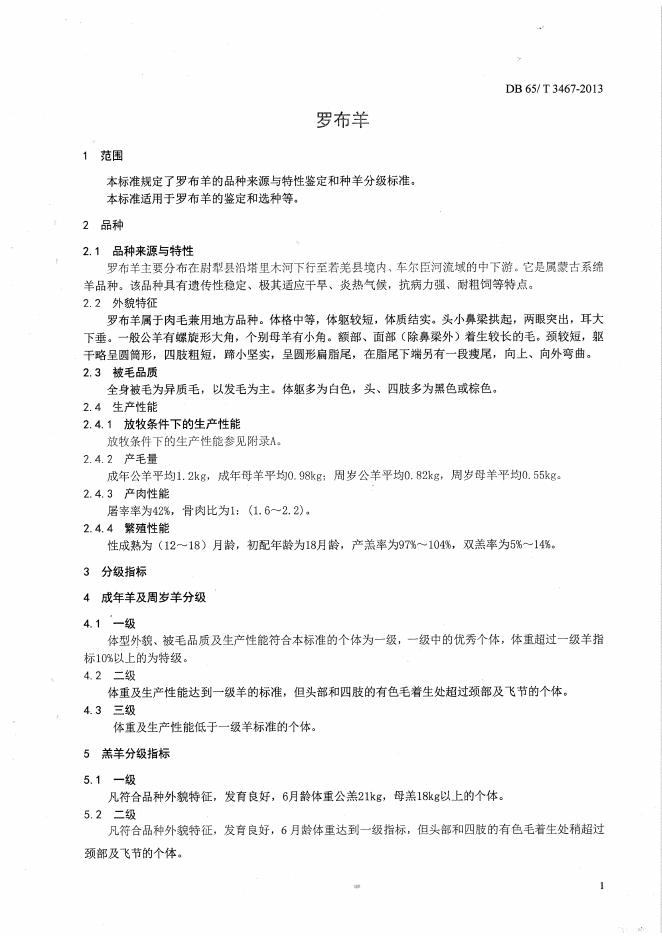 DB 65/ T 3467-2013

罗布羊

1 范围

本标准规定了罗布羊的品种来源与特性鉴定和种羊分级标准。

本标准适用于罗布羊的鉴定和选种等。

2 品种

2.1 品种来源与特性

罗布羊主要分布在尉犁县沿塔里木河下行至若羌县境内、车尔臣河流域的中下游。它是属蒙古系绵羊品种。该品种具有遗传性稳定、极其适应干旱、炎热气候，抗病力强、耐粗饲等特点。

2.2 外貌特征

罗布羊属于肉毛兼用地方品种。体格中等，体躯较短，体质结实。头小鼻梁拱起，两眼突出，耳大下垂。一般公羊有螺旋形大角，个别母羊有小角。额部、面部（除鼻梁外）着生较长的毛。颈较短，躯干略呈圆筒形，四肢粗短，蹄小坚实，呈圆形扁脂尾，在脂尾下端另有一段瘦尾，向上、向外弯曲。

2.3 被毛品质

全身被毛为异质毛，以发毛为主。体躯多为白色，头、四肢多为黑色或棕色。

2.4 生产性能

2.4.1 放牧条件下的生产性能

放牧条件下的生产性能参见附录A。

2.4.2 产毛量

成年公羊平均1.2kg，成年母羊平均0.98kg；周岁公羊平均0.82kg，周岁母羊平均0.55kg。

2.4.3 产肉性能

屠宰率为42%，骨肉比为1：（1.6～2.2）。

2.4.4 繁殖性能

性成熟为（12～18）月龄，初配年龄为18月龄，产羔率为97%～104%，双羔率为5%～14%。

3 分级指标

4 成年羊及周岁羊分级

4.1 一级

体型外貌、被毛品质及生产性能符合本标准的个体为一级，一级中的优秀个体，体重超过一级羊指标10%以上的为特级。

4.2 二级

体重及生产性能达到一级羊的标准，但头部和四肢的有色毛着生处超过颈部及飞节的个体。

4.3 三级

体重及生产性能低于一级羊标准的个体。

5 羔羊分级指标

5.1 一级

凡符合品种外貌特征，发育良好，6月龄体重公羔21kg，母羔18kg以上的个体。

5.2 二级

凡符合品种外貌特征，发育良好，6月龄体重达到一级指标，但头部和四肢的有色毛着生处稍超过颈部及飞节的个体。

1